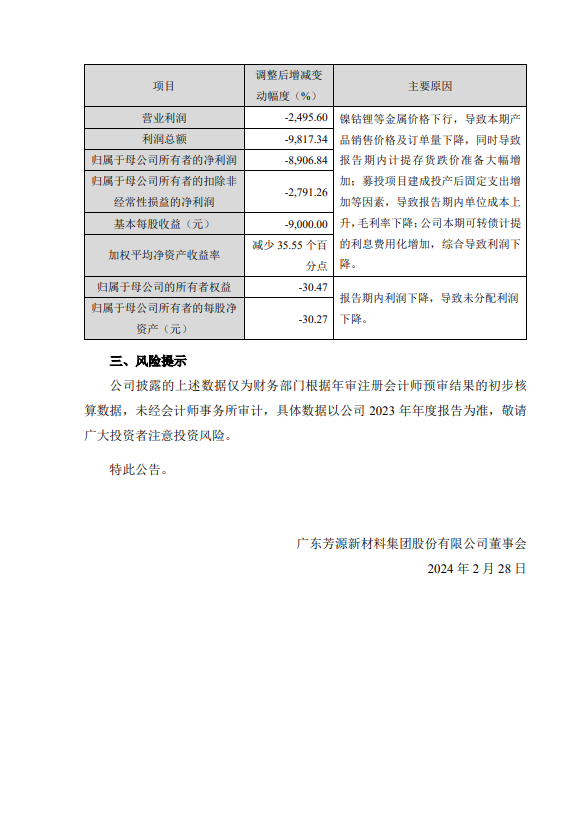 | 项目 | 调整后增减变动幅度（%） | 主要原因 |
|---|---|---|
| 营业利润 | -2,495.60 | 镍钴锂等金属价格下行，导致本期产品销售价格及订单量下降，同时导致报告期内计提存货跌价准备大幅增加；募投项目建成投产后固定支出增加等因素，导致报告期内单位成本上升，毛利率下降；公司本期可转债计提的利息费用化增加，综合导致利润下降。 |
| 利润总额 | -9,817.34 | |
| 归属于母公司所有者的净利润 | -8,906.84 | |
| 归属于母公司所有者的扣除非经常性损益的净利润 | -2,791.26 | |
| 基本每股收益（元） | -9,000.00 | |
| 加权平均净资产收益率 | 减少 35.55 个百分点 | |
| 归属于母公司的所有者权益 | -30.47 | 报告期内利润下降，导致未分配利润下降。 |
| 归属于母公司所有者的每股净资产（元） | -30.27 | |

三、风险提示

公司披露的上述数据仅为财务部门根据年审注册会计师预审结果的初步核算数据，未经会计师事务所审计，具体数据以公司 2023 年年度报告为准，敬请广大投资者注意投资风险。

特此公告。

广东芳源新材料集团股份有限公司董事会
2024 年 2 月 28 日